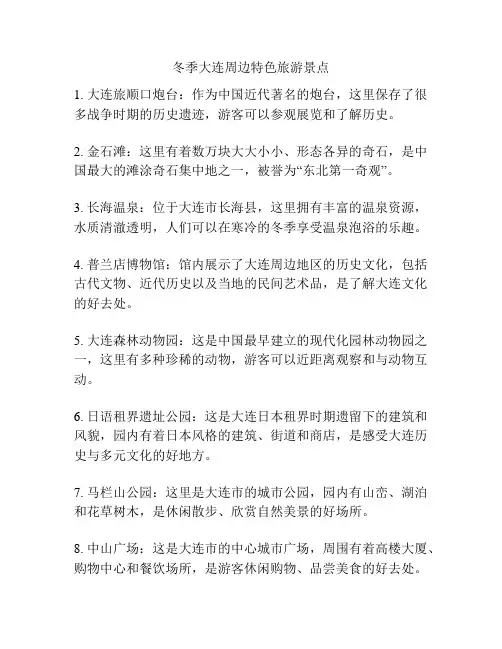 冬季大连周边特色旅游景点

1. 大连旅顺口炮台：作为中国近代著名的炮台，这里保存了很多战争时期的历史遗迹，游客可以参观展览和了解历史。

2. 金石滩：这里有着数万块大大小小、形态各异的奇石，是中国最大的滩涂奇石集中地之一，被誉为“东北第一奇观”。

3. 长海温泉：位于大连市长海县，这里拥有丰富的温泉资源，水质清澈透明，人们可以在寒冷的冬季享受温泉泡浴的乐趣。

4. 普兰店博物馆：馆内展示了大连周边地区的历史文化，包括古代文物、近代历史以及当地的民间艺术品，是了解大连文化的好去处。

5. 大连森林动物园：这是中国最早建立的现代化园林动物园之一，这里有多种珍稀的动物，游客可以近距离观察和与动物互动。

6. 日语租界遗址公园：这是大连日本租界时期遗留下的建筑和风貌，园内有着日本风格的建筑、街道和商店，是感受大连历史与多元文化的好地方。

7. 马栏山公园：这里是大连市的城市公园，园内有山峦、湖泊和花草树木，是休闲散步、欣赏自然美景的好场所。

8. 中山广场：这是大连市的中心城市广场，周围有着高楼大厦、购物中心和餐饮场所，是游客休闲购物、品尝美食的好去处。